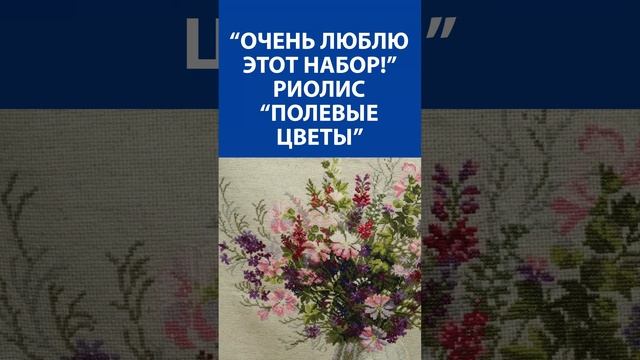 “ОЧЕНЬ ЛЮБЛЮ ЭТОТ НАБОР!” РИОЛИС “ПОЛЕВЫЕ ЦВЕТЫ”